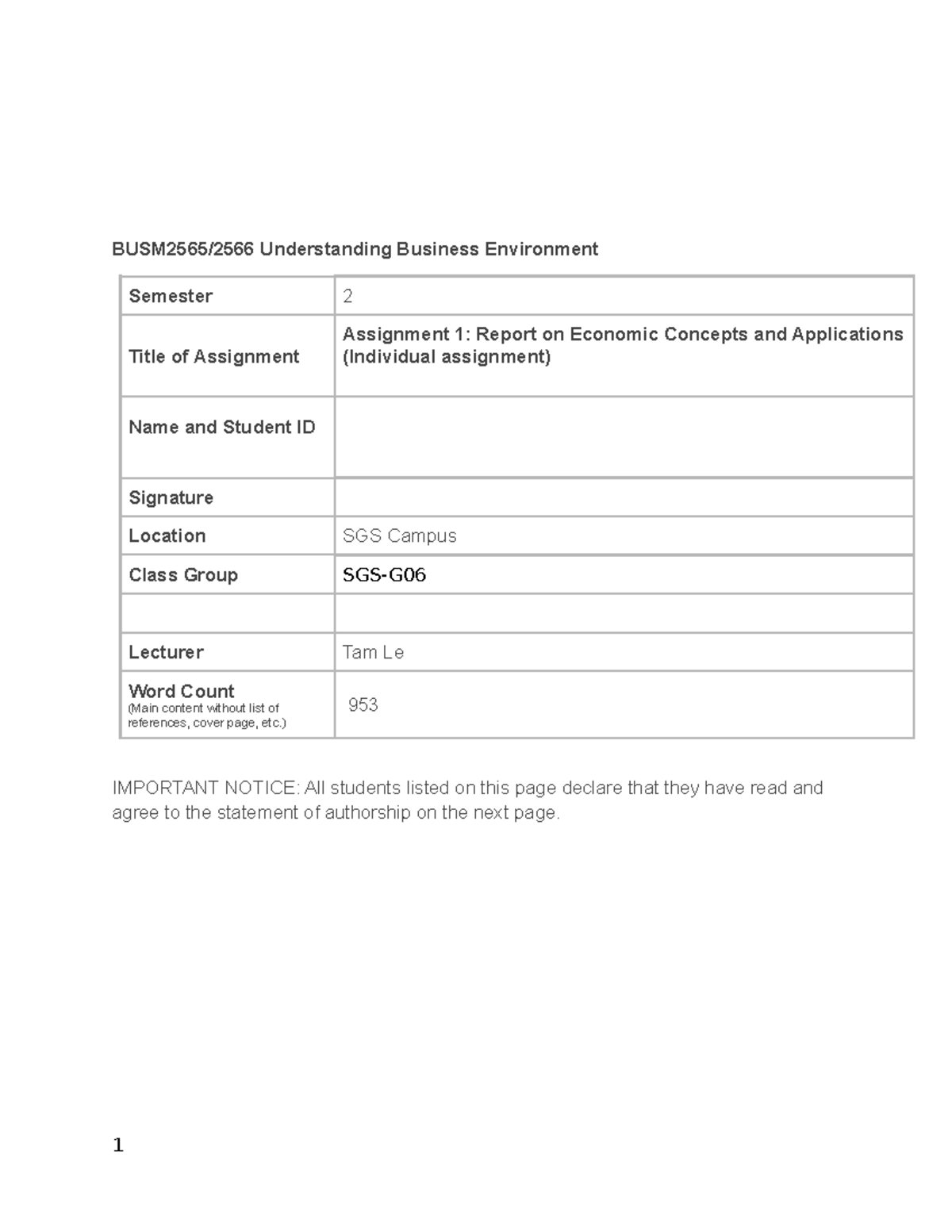 BUSM2565/2566 Understanding Business Environment

| Semester | 2 |
|---|---|
| Title of Assignment | Assignment 1: Report on Economic Concepts and Applications (Individual assignment) |
| Name and Student ID | |
| Signature | |
| Location | SGS Campus |
| Class Group | SGS-G06 |
| | |
| Lecturer | Tam Le |
| Word Count (Main content without list of references, cover page, etc.) | 953 |

IMPORTANT NOTICE: All students listed on this page declare that they have read and agree to the statement of authorship on the next page.

1